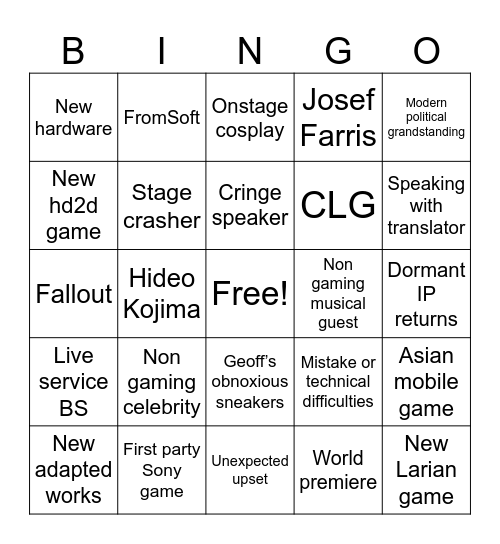 | B | I | N | G | O |
|---|---|---|---|---|
| New hardware | FromSoft | Onstage cosplay | Josef Farris | Modern political grandstanding |
| New hd2d game | Stage crasher | Cringe speaker | CLG | Speaking with translator |
| Fallout | Hideo Kojima | Free! | Non gaming musical guest | Dormant IP returns |
| Live service BS | Non gaming celebrity | Geoff's obnoxious sneakers | Mistake or technical difficulties | Asian mobile game |
| New adapted works | First party Sony game | Unexpected upset | World premiere | New Larian game |